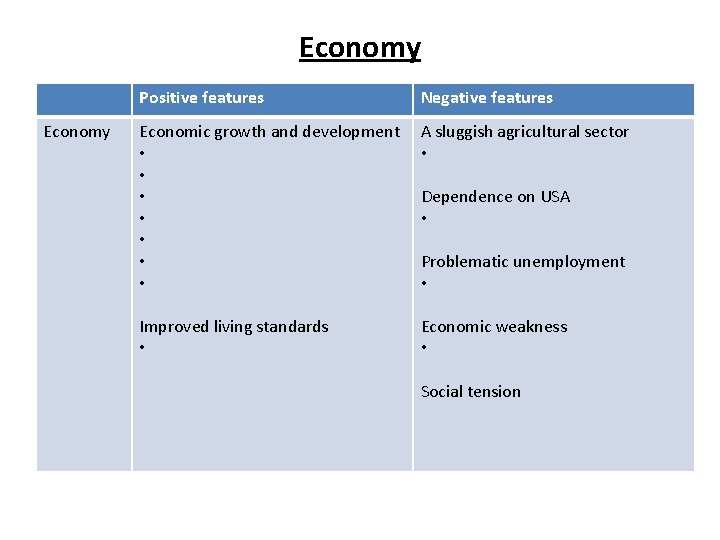 Economy

|  | Positive features | Negative features |
|---|---|---|
| Economy | Economic growth and development • • • • • • • Improved living standards • | A sluggish agricultural sector • Dependence on USA • Problematic unemployment • Economic weakness • Social tension |